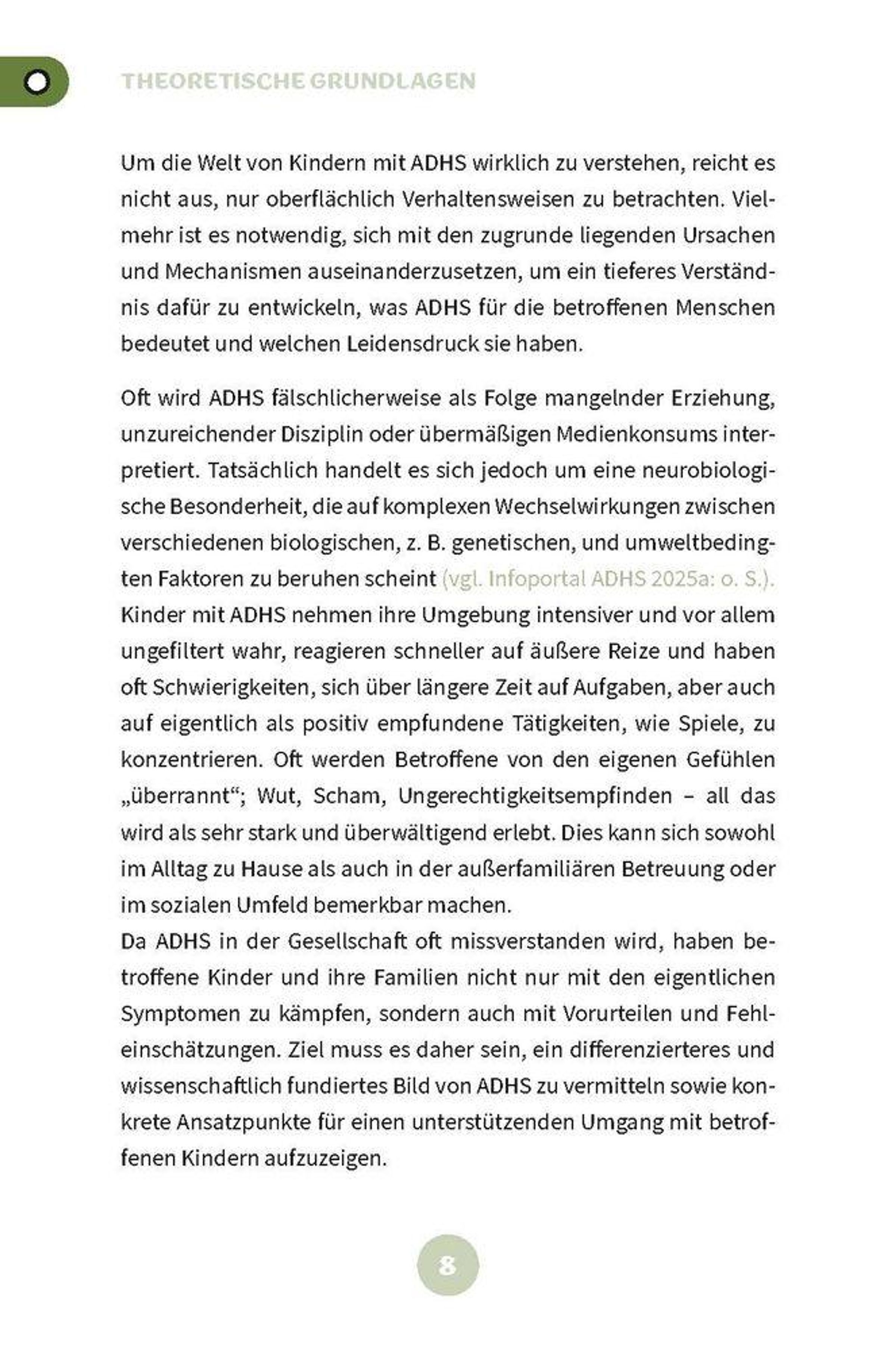 THEORETISCHE GRUNDLAGEN

Um die Welt von Kindern mit ADHS wirklich zu verstehen, reicht es nicht aus, nur oberflächlich Verhaltensweisen zu betrachten. Vielmehr ist es notwendig, sich mit den zugrunde liegenden Ursachen und Mechanismen auseinanderzusetzen, um ein tieferes Verständnis dafür zu entwickeln, was ADHS für die betroffenen Menschen bedeutet und welchen Leidensdruck sie haben.

Oft wird ADHS fälschlicherweise als Folge mangelnder Erziehung, unzureichender Disziplin oder übermäßigen Medienkonsums interpretiert. Tatsächlich handelt es sich jedoch um eine neurobiologische Besonderheit, die auf komplexen Wechselwirkungen zwischen verschiedenen biologischen, z. B. genetischen, und umweltbedingten Faktoren zu beruhen scheint (vgl. Infoportal ADHS 2025a: o. S.). Kinder mit ADHS nehmen ihre Umgebung intensiver und vor allem ungefiltert wahr, reagieren schneller auf äußere Reize und haben oft Schwierigkeiten, sich über längere Zeit auf Aufgaben, aber auch auf eigentlich als positiv empfundene Tätigkeiten, wie Spiele, zu konzentrieren. Oft werden Betroffene von den eigenen Gefühlen „überrannt“; Wut, Scham, Ungerechtigkeitsempfinden – all das wird als sehr stark und überwältigend erlebt. Dies kann sich sowohl im Alltag zu Hause als auch in der außerfamiliären Betreuung oder im sozialen Umfeld bemerkbar machen.
Da ADHS in der Gesellschaft oft missverstanden wird, haben betroffene Kinder und ihre Familien nicht nur mit den eigentlichen Symptomen zu kämpfen, sondern auch mit Vorurteilen und Fehleinschätzungen. Ziel muss es daher sein, ein differenzierteres und wissenschaftlich fundiertes Bild von ADHS zu vermitteln sowie konkrete Ansatzpunkte für einen unterstützenden Umgang mit betroffenen Kindern aufzuzeigen.

8